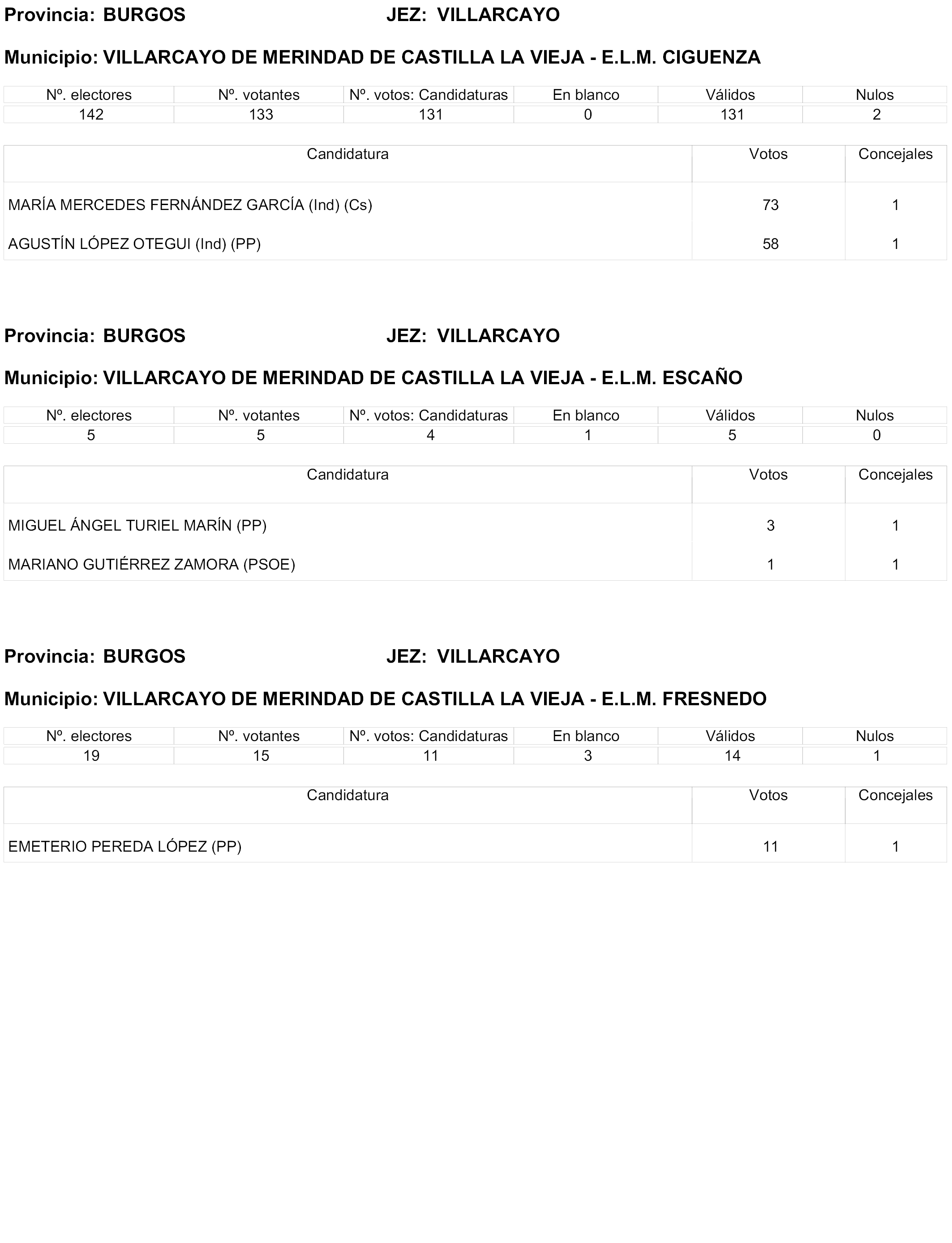 Provincia: BURGOS JEZ: VILLARCAYO

Municipio: VILLARCAYO DE MERINDAD DE CASTILLA LA VIEJA - E.L.M. CIGUENZA

| Nº. electores | Nº. votantes | Nº. votos: Candidaturas | En blanco | Válidos | Nulos |
|---|---|---|---|---|---|
| 142 | 133 | 131 | 0 | 131 | 2 |

| Candidatura | Votos | Concejales |
|---|---|---|
| MARÍA MERCEDES FERNÁNDEZ GARCÍA (Ind) (Cs) | 73 | 1 |
| AGUSTÍN LÓPEZ OTEGUI (Ind) (PP) | 58 | 1 |

Provincia: BURGOS JEZ: VILLARCAYO

Municipio: VILLARCAYO DE MERINDAD DE CASTILLA LA VIEJA - E.L.M. ESCAÑO

| Nº. electores | Nº. votantes | Nº. votos: Candidaturas | En blanco | Válidos | Nulos |
|---|---|---|---|---|---|
| 5 | 5 | 4 | 1 | 5 | 0 |

| Candidatura | Votos | Concejales |
|---|---|---|
| MIGUEL ÁNGEL TURIEL MARÍN (PP) | 3 | 1 |
| MARIANO GUTIÉRREZ ZAMORA (PSOE) | 1 | 1 |

Provincia: BURGOS JEZ: VILLARCAYO

Municipio: VILLARCAYO DE MERINDAD DE CASTILLA LA VIEJA - E.L.M. FRESNEDO

| Nº. electores | Nº. votantes | Nº. votos: Candidaturas | En blanco | Válidos | Nulos |
|---|---|---|---|---|---|
| 19 | 15 | 11 | 3 | 14 | 1 |

| Candidatura | Votos | Concejales |
|---|---|---|
| EMETERIO PEREDA LÓPEZ (PP) | 11 | 1 |